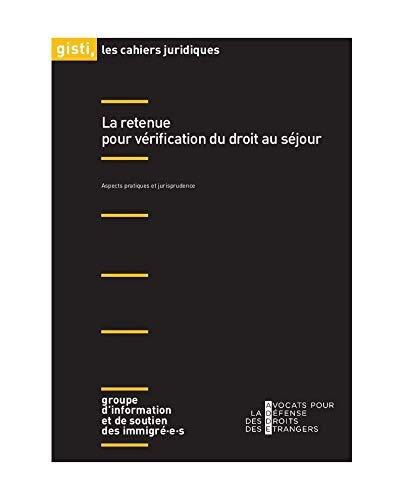 gisti, les cahiers juridiques

La retenue pour vérification du droit au séjour

Aspects pratiques et jurisprudence

groupe d'information et de soutien des immigré·e·s

AVOCATS POUR
LA DÉFENSE
DES DROITS
DES ÉTRANGERS